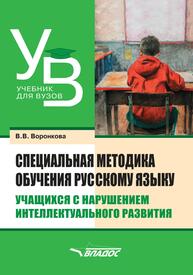 УВ
УЧЕБНИК ДЛЯ ВУЗОВ

В.В. Воронкова

СПЕЦИАЛЬНАЯ МЕТОДИКА ОБУЧЕНИЯ РУССКОМУ ЯЗЫКУ

УЧАЩИХСЯ С НАРУШЕНИЕМ ИНТЕЛЛЕКТУАЛЬНОГО РАЗВИТИЯ

ВЛАДОС